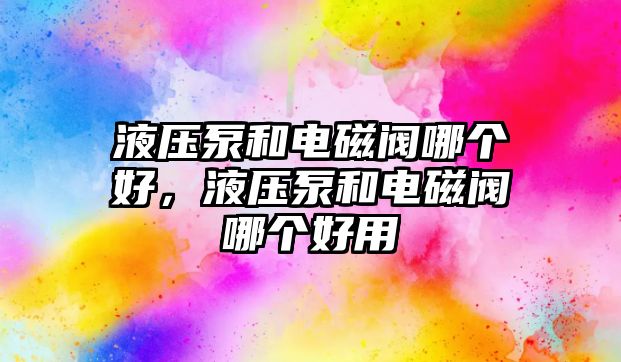 液压泵和电磁阀哪个好，液压泵和电磁阀哪个好用